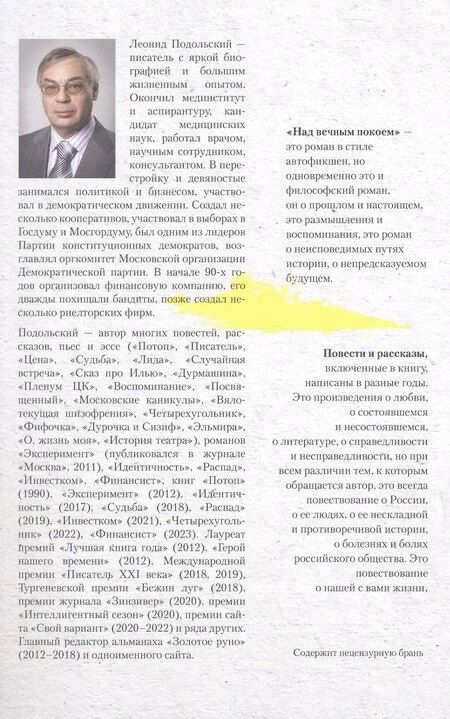 Леонид Подольский — писатель с яркой биографией и большим жизненным опытом. Окончил мединститут и аспирантуру, кандидат медицинских наук, работал врачом, научным сотрудником, консультантом. В перестройку и девяностые занимался политикой и бизнесом, участвовал в демократическом движении. Создал несколько кооперативов, участвовал в выборах в Госдуму и Мосгордуму, был одним из лидеров Партии конституционных демократов, возглавлял оргкомитет Московской организации Демократической партии. В начале 90-х годов организовал финансовую компанию, его дважды похищали бандиты, позже создал несколько риелторских фирм.

Подольский — автор многих повестей, рассказов, пьес и эссе («Потоп», «Писатель», «Цена», «Судьба», «Лида», «Случайная встреча», «Сказ про Илью», «Дурмашина», «Пленум ЦК», «Воспоминание», «Посвященный», «Московские каникулы», «Вялотекущая шизофрения», «Четырехугольник», «Фифочка», «Дурочка и Сизиф», «Эльмира», «О, жизнь моя», «История театра»), романов «Эксперимент» (публиковался в журнале «Москва», 2011), «Идентичность», «Распад», «Инвестком», «Финансист», книг «Потоп» (1990), «Эксперимент» (2012), «Идентичность» (2017), «Судьба» (2018), «Распад» (2019), «Инвестком» (2021), «Четырехугольник» (2022), «Финансист» (2023). Лауреат премий «Лучшая книга года» (2012), «Герой нашего времени» (2012), Международной премии «Писатель XXI века» (2018, 2019), Тургеневской премии «Бежин луг» (2018), премии журнала «Зинзивер» (2020), премии «Интеллигентный сезон» (2020), премии сайта «Свой вариант» (2020–2022) и ряда других. Главный редактор альманаха «Золотое руно» (2012–2018) и одноименного сайта.

«Над вечным покоем» — это роман в стиле автофикшен, но одновременно это и философский роман, он о прошлом и настоящем, это размышления и воспоминания, это роман о неисповедимых путях истории, о непредсказуемом будущем.

Повести и рассказы, включенные в книгу, написаны в разные годы. Это произведения о любви, о состоявшемся и несостоявшемся, о литературе, о справедливости и несправедливости, но при всем различии тем, к которым обращается автор, это всегда повествование о России, о ее людях, о ее нескладной и противоречивой истории, о болезнях и болях российского общества. Это повествование о нашей с вами жизни.

Содержит нецензурную брань